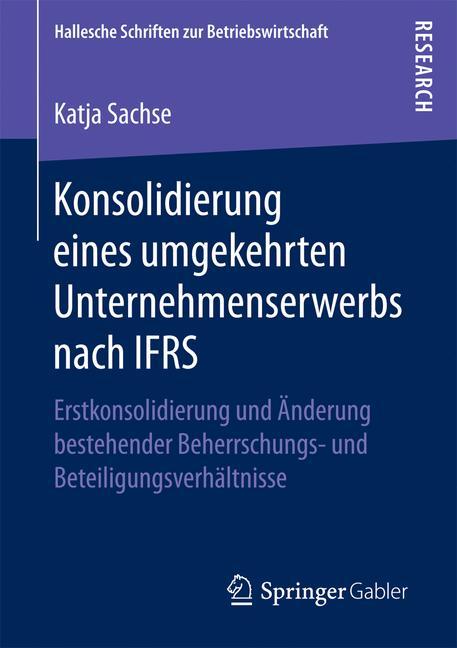 Hallesche Schriften zur Betriebswirtschaft

RESEARCH

Katja Sachse

Konsolidierung eines umgekehrten Unternehmenserwerbs nach IFRS

Erstkonsolidierung und Änderung bestehender Beherrschungs- und Beteiligungsverhältnisse

Springer Gabler